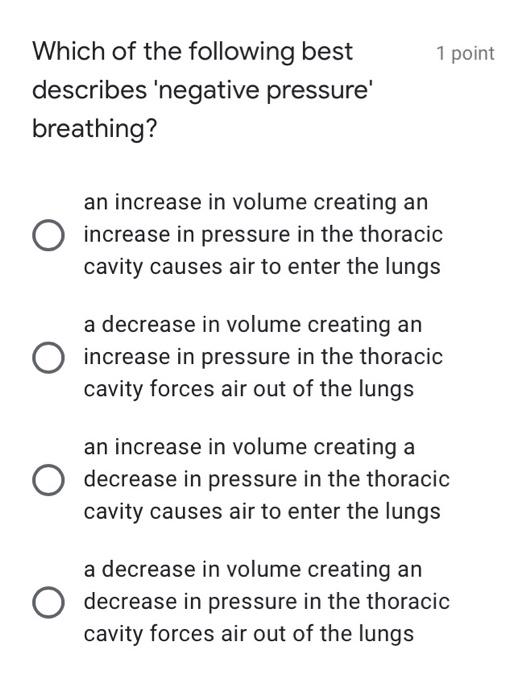 Which of the following best describes 'negative pressure' breathing?

1 point

an increase in volume creating an increase in pressure in the thoracic cavity causes air to enter the lungs

a decrease in volume creating an increase in pressure in the thoracic cavity forces air out of the lungs

an increase in volume creating a decrease in pressure in the thoracic cavity causes air to enter the lungs

a decrease in volume creating an decrease in pressure in the thoracic cavity forces air out of the lungs